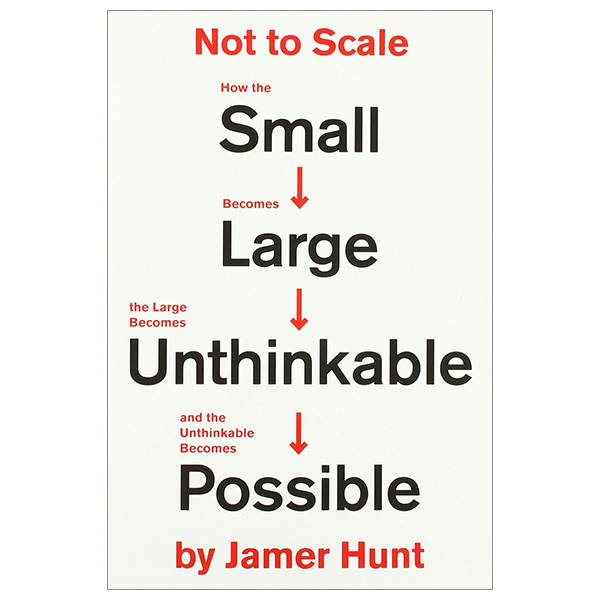 Not to Scale

How the

Small

Becomes

Large

the Large Becomes

Unthinkable

and the Unthinkable Becomes

Possible

by Jamer Hunt